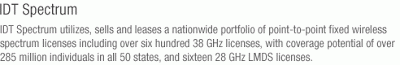 IDT Spectrum

IDT Spectrum utilizes, sells and leases a nationwide portfolio of point-to-point fixed wireless spectrum licenses including over six hundred 38 GHz licenses, with coverage potential of over 285 million individuals in all 50 states, and sixteen 28 GHz LMDS licenses.